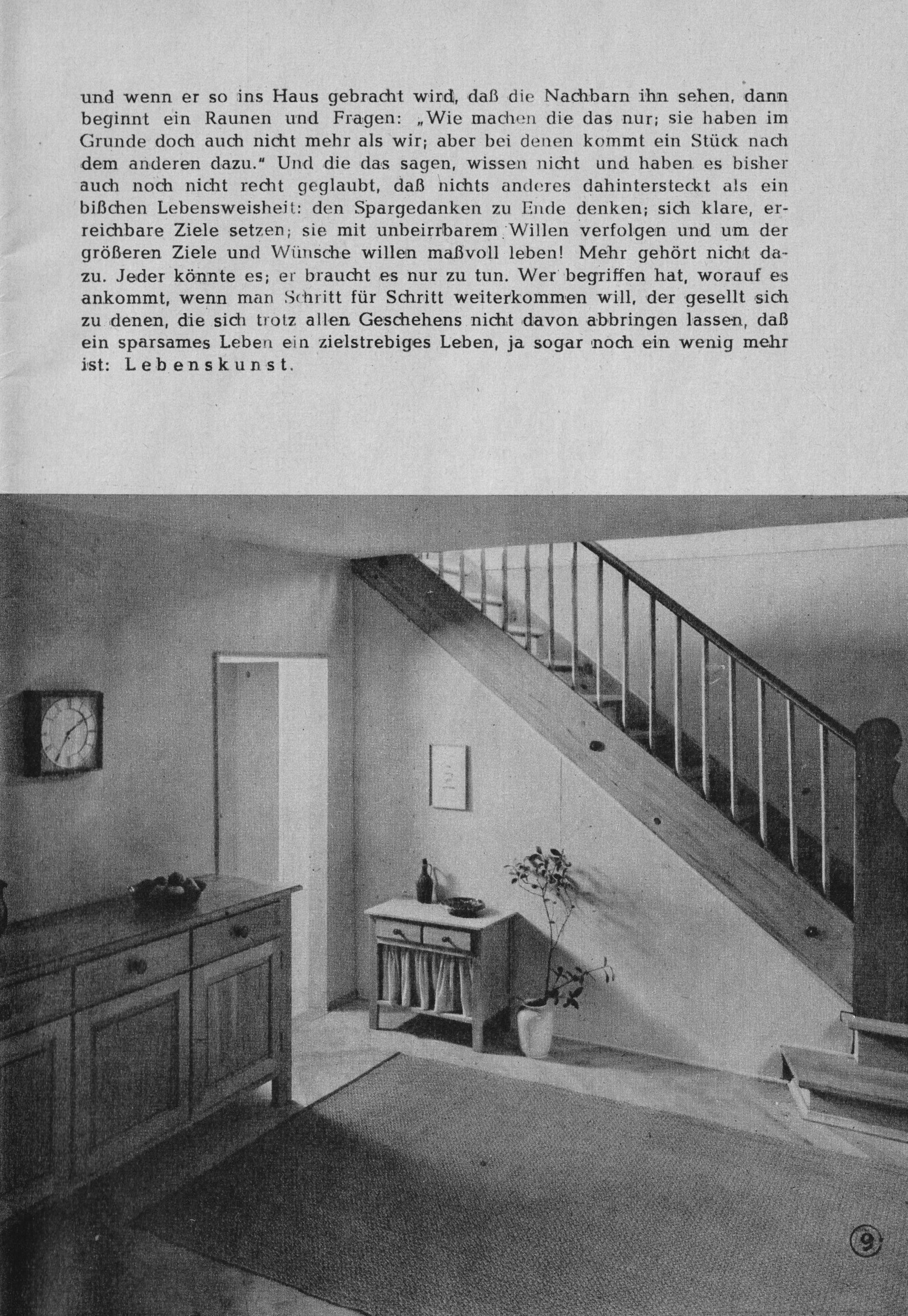 und wenn er so ins Haus gebracht wird, daß die Nachbarn ihn sehen, dann beginnt ein Raunen und Fragen: „Wie machen die das nur; sie haben im Grunde doch auch nicht mehr als wir; aber bei denen kommt ein Stück nach dem anderen dazu." Und die das sagen, wissen nicht und haben es bisher auch noch nicht recht geglaubt, daß nichts anderes dahintersteckt als ein bißchen Lebensweisheit: den Spargedanken zu Ende denken; sich klare, erreichbare Ziele setzen; sie mit unbeirrbarem Willen verfolgen und um der größeren Ziele und Wünsche willen maßvoll leben! Mehr gehört nicht dazu. Jeder könnte es; er braucht es nur zu tun. Wer begriffen hat, worauf es ankommt, wenn man Schritt für Schritt weiterkommen will, der gesellt sich zu denen, die sich trotz allen Geschehens nicht davon abbringen lassen, daß ein sparsames Leben ein zielstrebiges Leben, ja sogar noch ein wenig mehr ist: Lebenskunst.

9